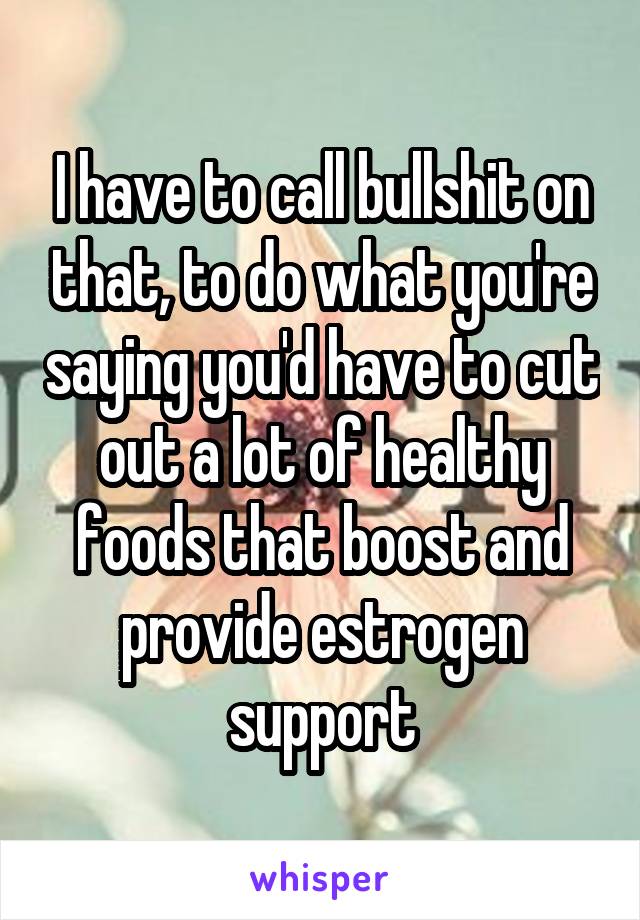 I have to call bullshit on that, to do what you're saying you'd have to cut out a lot of healthy foods that boost and provide estrogen support

whisper